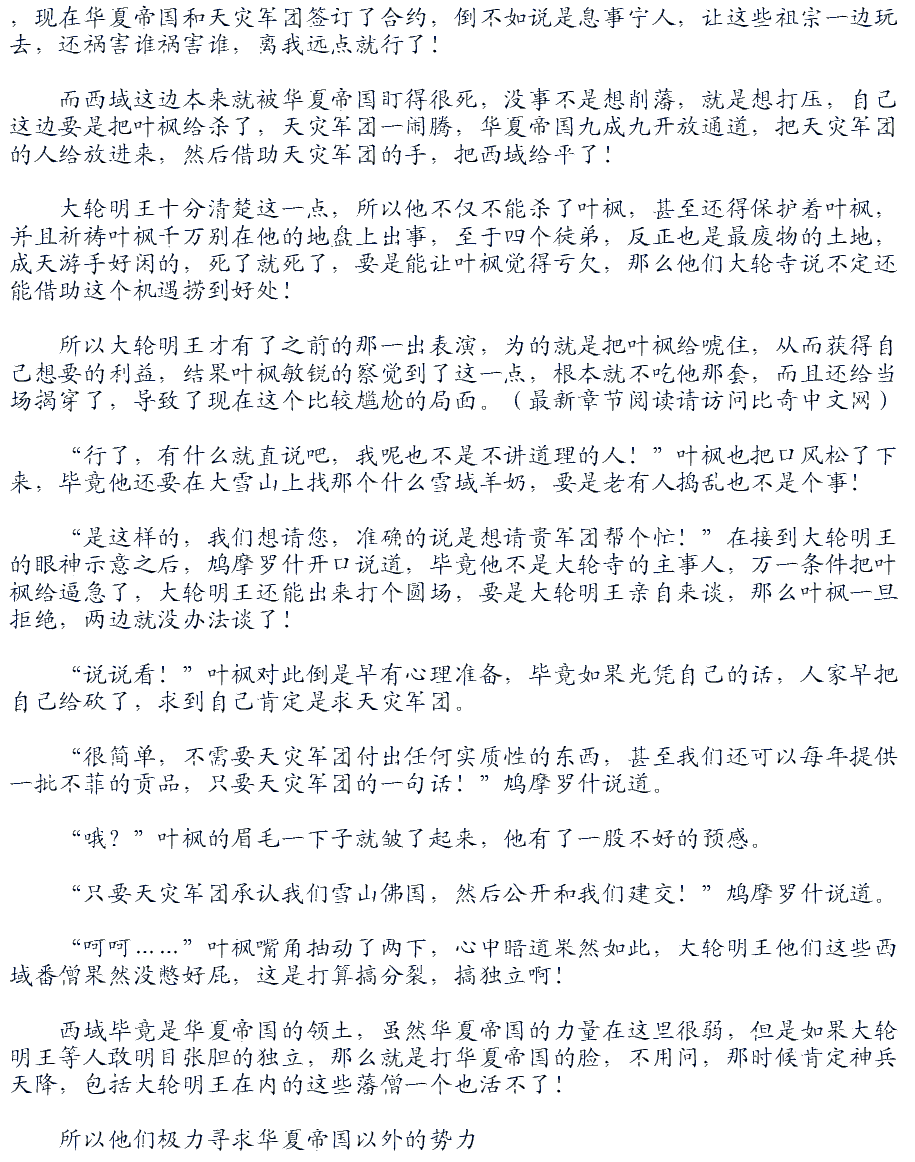 ，现在华夏帝国和天灾军团签订了合约，倒不如说是息事宁人，让这些祖宗一边玩去，还祸害谁祸害谁，离我远点就行了！

而西域这边本来就被华夏帝国盯得很死，没事不是想削藩，就是想打压，自己这边要是把叶枫给杀了，天灾军团一闹腾，华夏帝国九成九开放通道，把天灾军团的人给放进来，然后借助天灾军团的手，把西域给平了！

大轮明王十分清楚这一点，所以他不仅不能杀了叶枫，甚至还得保护着叶枫，并且祈祷叶枫千万别在他的地盘上出事，至于四个徒弟，反正也是最废物的土地，成天游手好闲的，死了就死了，要是能让叶枫觉得亏欠，那么他们大轮寺说不定还能借助这个机遇捞到好处！

所以大轮明王才有了之前的那一出表演，为的就是把叶枫给唬住，从而获得自己想要的利益，结果叶枫敏锐的察觉到了这一点，根本就不吃他那套，而且还给当场揭穿了，导致了现在这个比较尴尬的局面。（最新章节阅读请访问比奇中文网）

“行了，有什么就直说吧，我呢也不是不讲道理的人！”叶枫也把口风松了下来，毕竟他还要在大雪山上找那个什么雪域羊奶，要是老有人捣乱也不是个事！

“是这样的，我们想请您，准确的说是想请贵军团帮个忙！”在接到大轮明王的眼神示意之后，鸠摩罗什开口说道，毕竟他不是大轮寺的主事人，万一条件把叶枫给逼急了，大轮明王还能出来打个圆场，要是大轮明王亲自来谈，那么叶枫一旦拒绝，两边就没办法谈了！

“说说看！”叶枫对此倒是早有心理准备，毕竟如果光凭自己的话，人家早把自己给砍了，求到自己肯定是求天灾军团。

“很简单，不需要天灾军团付出任何实质性的东西，甚至我们还可以每年提供一批不菲的贡品，只要天灾军团的一句话！”鸠摩罗什说道。

“哦？”叶枫的眉毛一下子就皱了起来，他有了一股不好的预感。

“只要天灾军团承认我们雪山佛国，然后公开和我们建交！”鸠摩罗什说道。

“呵呵……”叶枫嘴角抽动了两下，心中暗道果然如此，大轮明王他们这些西域番僧果然没憋好屁，这是打算搞分裂，搞独立啊！

西域毕竟是华夏帝国的领土，虽然华夏帝国的力量在这里很弱，但是如果大轮明王等人敢明目张胆的独立，那么就是打华夏帝国的脸，不用问，那时候肯定神兵天降，包括大轮明王在内的这些藩僧一个也活不了！

所以他们极力寻求华夏帝国以外的势力